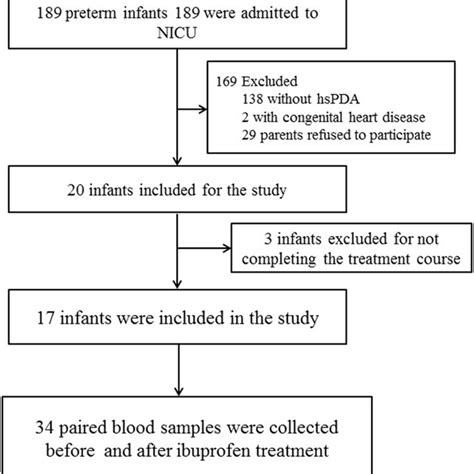 189 preterm infants 189 were admitted to NICU

169 Excluded
138 without hsPDA
2 with congenital heart disease
29 parents refused to participate

20 infants included for the study

3 infants excluded for not completing the treatment course

17 infants were included in the study

34 paired blood samples were collected before and after ibuprofen treatment